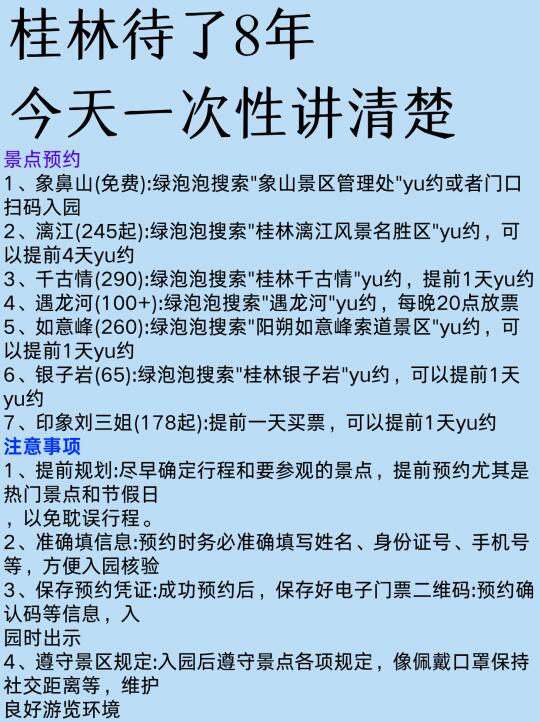 桂林待了8年
今天一次性讲清楚

景点预约
1、象鼻山(免费):绿泡泡搜索"象山景区管理处"yu约或者门口扫码入园
2、漓江(245起):绿泡泡搜索"桂林漓江风景名胜区"yu约，可以提前4天yu约
3、千古情(290):绿泡泡搜索"桂林千古情"yu约，提前1天yu约
4、遇龙河(100+):绿泡泡搜索"遇龙河"yu约，每晚20点放票
5、如意峰(260):绿泡泡搜索"阳朔如意峰索道景区"yu约，可以提前1天yu约
6、银子岩(65):绿泡泡搜索"桂林银子岩"yu约，可以提前1天yu约
7、印象刘三姐(178起):提前一天买票，可以提前1天yu约

注意事项
1、提前规划:尽早确定行程和要参观的景点，提前预约尤其是热门景点和节假日
，以免耽误行程。
2、准确填信息:预约时务必准确填写姓名、身份证号、手机号等，方便入园核验
3、保存预约凭证:成功预约后，保存好电子门票二维码:预约确认码等信息，入
园时出示
4、遵守景区规定:入园后遵守景点各项规定，像佩戴口罩保持社交距离等，维护
良好游览环境